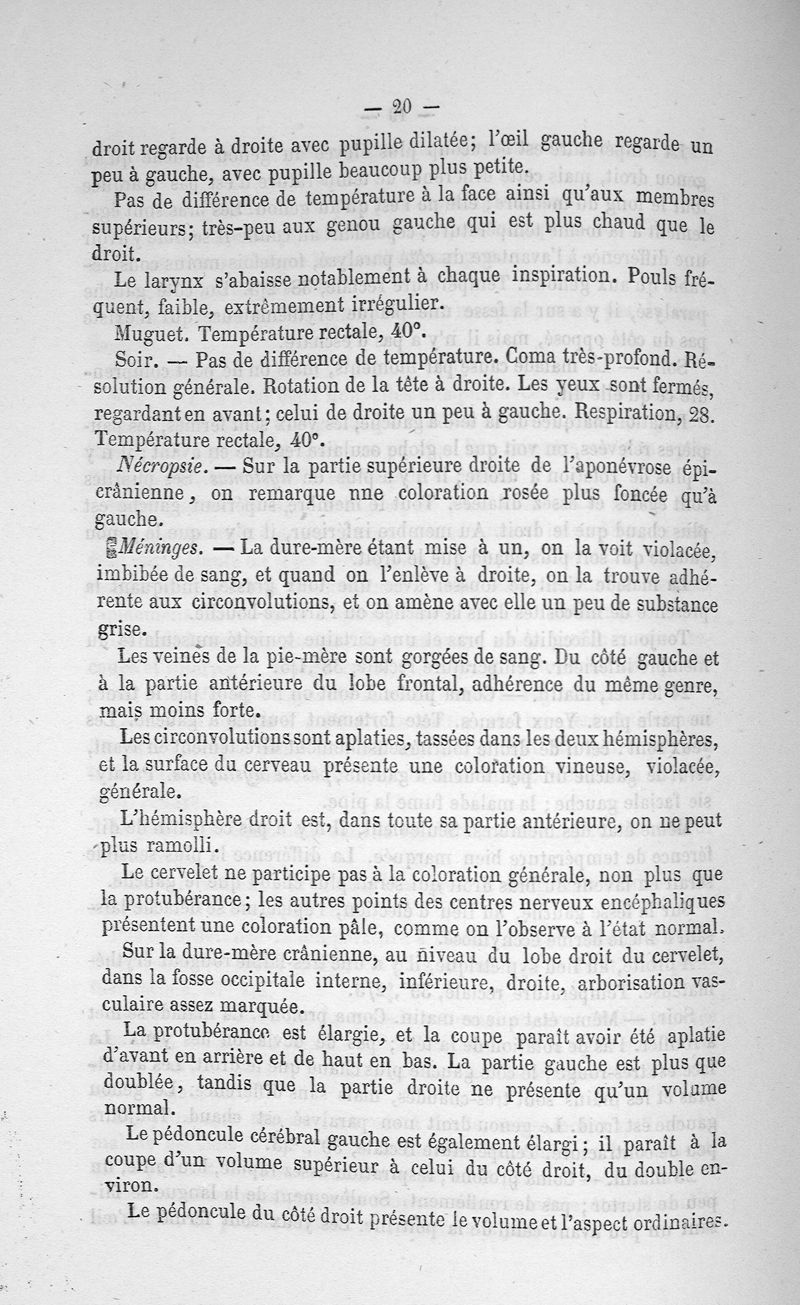 — 20 —

droit regarde à droite avec pupille dilatée; l'œil gauche regarde un peu à gauche, avec pupille beaucoup plus petite.

Pas de différence de température à la face ainsi qu'aux membres supérieurs; très-peu aux genou gauche qui est plus chaud que le droit.

Le larynx s'abaisse notablement à chaque inspiration. Pouls fréquent, faible, extrêmement irrégulier.

Muguet. Température rectale, 40°.

Soir. — Pas de différence de température. Coma très-profond. Résolution générale. Rotation de la tête à droite. Les yeux sont fermés, regardant en avant; celui de droite un peu à gauche. Respiration, 28. Température rectale, 40°.

Nécropsie. — Sur la partie supérieure droite de l'aponévrose épicrânienne, on remarque nne coloration rosée plus foncée qu'à gauche.

Méninges. — La dure-mère étant mise à un, on la voit violacée, imbibée de sang, et quand on l'enlève à droite, on la trouve adhérente aux circonvolutions, et on amène avec elle un peu de substance grise.

Les veines de la pie-mère sont gorgées de sang. Du côté gauche et à la partie antérieure du lobe frontal, adhérence du même genre, mais moins forte.

Les circonvolutions sont aplaties, tassées dans les deux hémisphères, et la surface du cerveau présente une coloration vineuse, violacée, générale.

L'hémisphère droit est, dans toute sa partie antérieure, on ne peut plus ramolli.

Le cervelet ne participe pas à la coloration générale, non plus que la protubérance; les autres points des centres nerveux encéphaliques présentent une coloration pâle, comme on l'observe à l'état normal.

Sur la dure-mère crânienne, au niveau du lobe droit du cervelet, dans la fosse occipitale interne, inférieure, droite, arborisation vasculaire assez marquée.

La protubérance est élargie, et la coupe paraît avoir été aplatie d'avant en arrière et de haut en bas. La partie gauche est plus que doublée, tandis que la partie droite ne présente qu'un volume normal.

Le pédoncule cérébral gauche est également élargi; il paraît à la coupe d'un volume supérieur à celui du côté droit, du double environ.

Le pédoncule du côté droit présente le volume et l'aspect ordinaires.